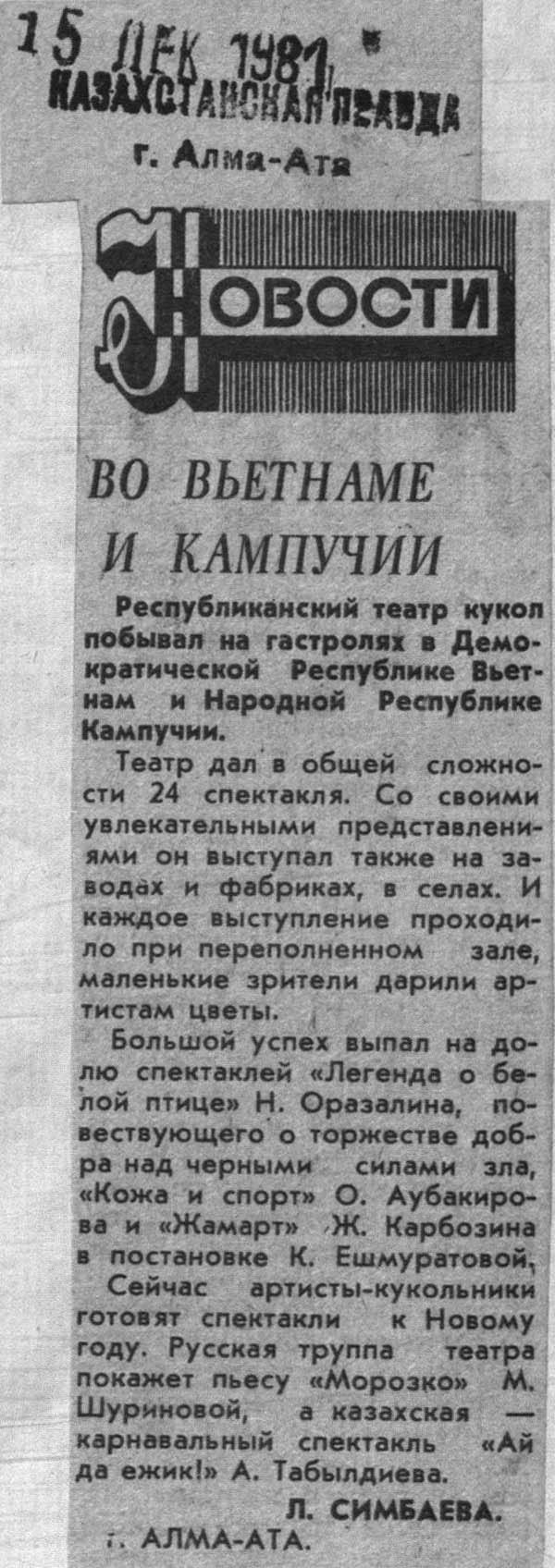 15 ДЕК 1981
КАЗАХСТАНСКАЯ ПРАВДА
г. Алма-Ата

НОВОСТИ

ВО ВЬЕТНАМЕ И КАМПУЧИИ

Республиканский театр кукол побывал на гастролях в Демократической Республике Вьетнам и Народной Республике Кампучии.

Театр дал в общей сложности 24 спектакля. Со своими увлекательными представлениями он выступал также на заводах и фабриках, в селах. И каждое выступление проходило при переполненном зале, маленькие зрители дарили артистам цветы.

Большой успех выпал на долю спектаклей «Легенда о белой птице» Н. Оразалина, повествующего о торжестве добра над черными силами зла, «Кожа и спорт» О. Аубакирова и «Жамарт» Ж. Карбозина в постановке К. Ешмуратовой,

Сейчас артисты-кукольники готовят спектакли к Новому году. Русская труппа театра покажет пьесу «Морозко» М. Шуриновой, а казахская — карнавальный спектакль «Ай да ежик!» А. Табылдиева.

Л. СИМБАЕВА.

г. АЛМА-АТА.